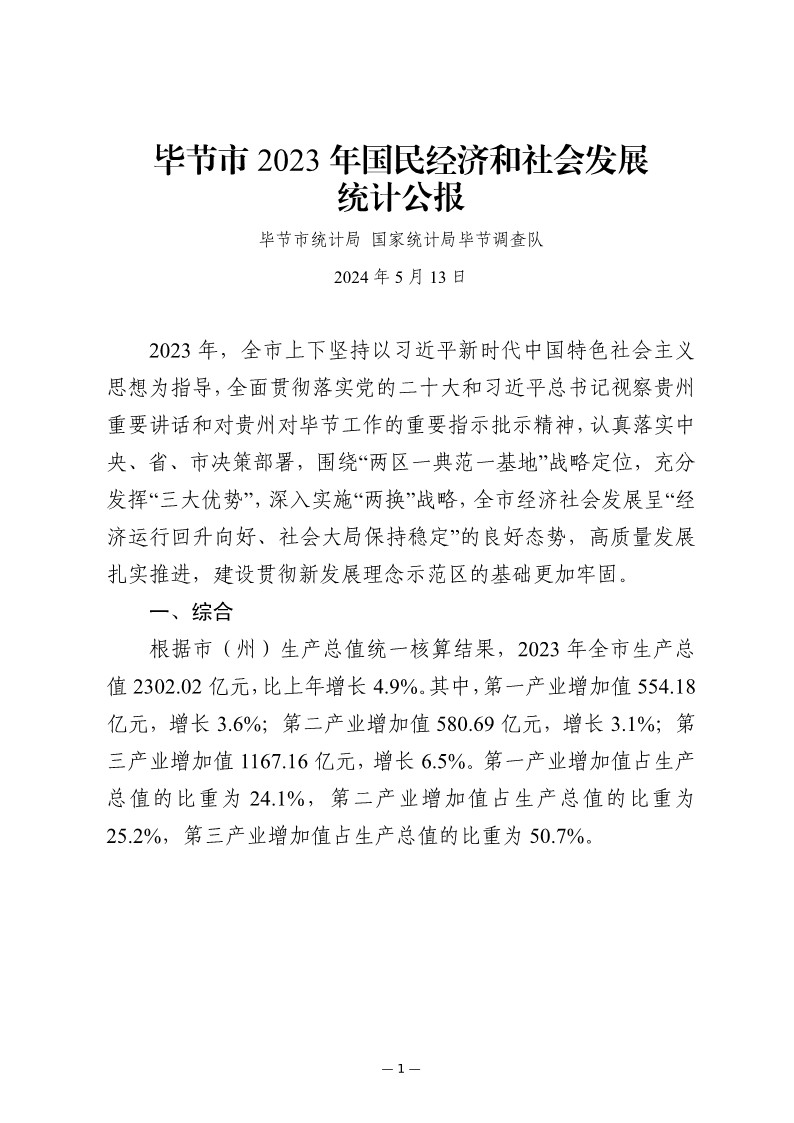 毕节市 2023 年国民经济和社会发展统计公报

毕节市统计局 国家统计局毕节调查队

2024 年 5 月 13 日

2023 年，全市上下坚持以习近平新时代中国特色社会主义思想为指导，全面贯彻落实党的二十大和习近平总书记视察贵州重要讲话和对贵州对毕节工作的重要指示批示精神，认真落实中央、省、市决策部署，围绕“两区一典范一基地”战略定位，充分发挥“三大优势”，深入实施“两换”战略，全市经济社会发展呈“经济运行回升向好、社会大局保持稳定”的良好态势，高质量发展扎实推进，建设贯彻新发展理念示范区的基础更加牢固。

一、综合

根据市（州）生产总值统一核算结果，2023 年全市生产总值 2302.02 亿元，比上年增长 4.9%。其中，第一产业增加值 554.18 亿元，增长 3.6%；第二产业增加值 580.69 亿元，增长 3.1%；第三产业增加值 1167.16 亿元，增长 6.5%。第一产业增加值占生产总值的比重为 24.1%，第二产业增加值占生产总值的比重为 25.2%，第三产业增加值占生产总值的比重为 50.7%。

— 1 —